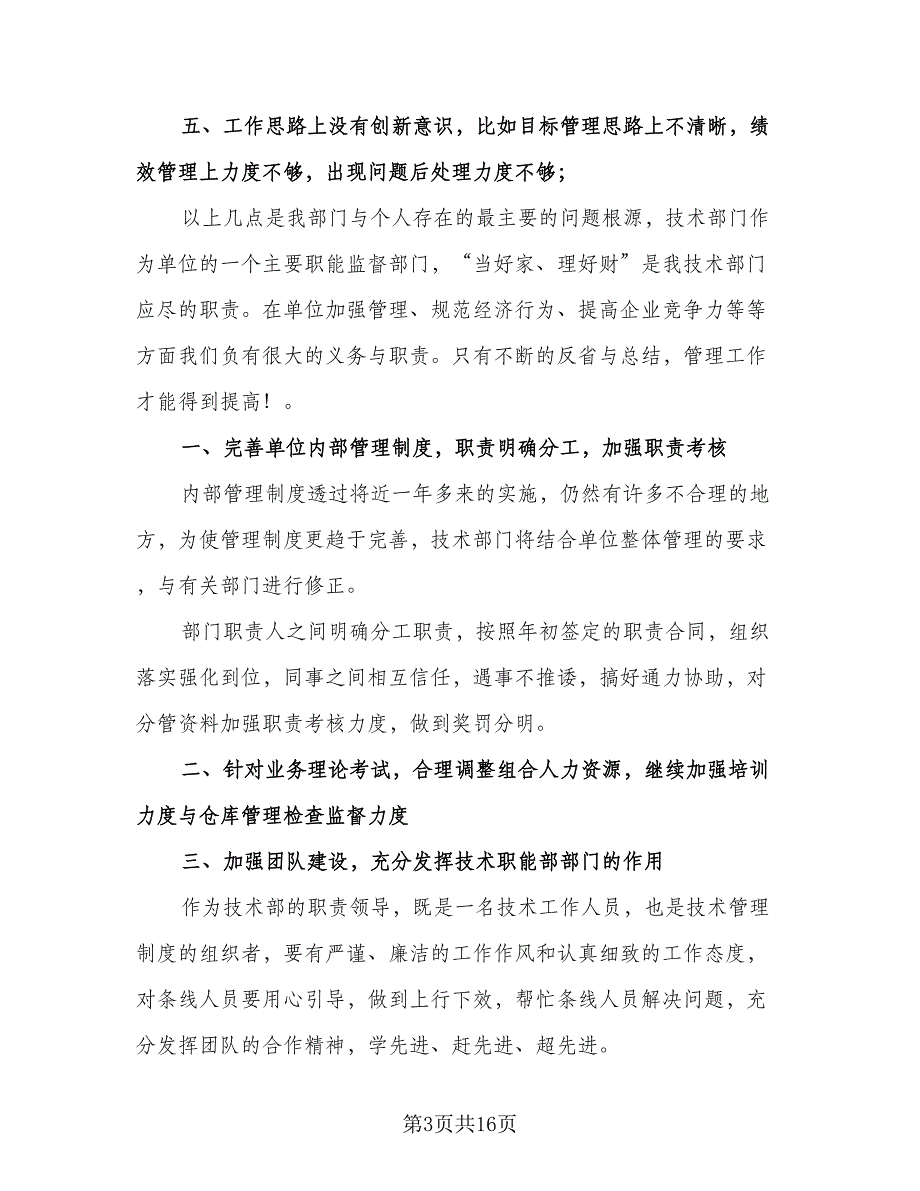 五、工作思路上没有创新意识，比如目标管理思路上不清晰，绩效管理上力度不够，出现问题后处理力度不够；

以上几点是我部门与个人存在的最主要的问题根源，技术部门作为单位的一个主要职能监督部门，“当好家、理好财”是我技术部门应尽的职责。在单位加强管理、规范经济行为、提高企业竞争力等等方面我们负有很大的义务与职责。只有不断的反省与总结，管理工作才能得到提高！。

一、完善单位内部管理制度，职责明确分工，加强职责考核

内部管理制度透过将近一年多来的实施，仍然有许多不合理的地方，为使管理制度更趋于完善，技术部门将结合单位整体管理的要求，与有关部门进行修正。

部门职责人之间明确分工职责，按照年初签定的职责合同，组织落实强化到位，同事之间相互信任，遇事不推诿，搞好通力协助，对分管资料加强职责考核力度，做到奖罚分明。

二、针对业务理论考试，合理调整组合人力资源，继续加强培训力度与仓库管理检查监督力度

三、加强团队建设，充分发挥技术职能部部门的作用

作为技术部的职责领导，既是一名技术工作人员，也是技术管理制度的组织者，要有严谨、廉洁的工作作风和认真细致的工作态度，对条线人员要用心引导，做到上行下效，帮忙条线人员解决问题，充分发挥团队的合作精神，学先进、赶先进、超先进。

第3页共16页